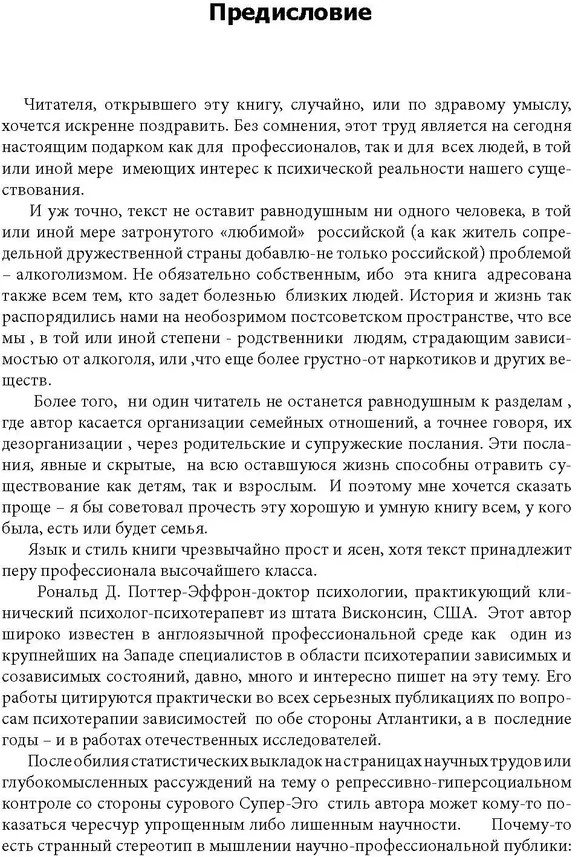 Предисловие

Читателя, открывшего эту книгу, случайно, или по здравому умыслу, хочется искренне поздравить. Без сомнения, этот труд является на сегодня настоящим подарком как для профессионалов, так и для всех людей, в той или иной мере имеющих интерес к психической реальности нашего существования.

И уж точно, текст не оставит равнодушным ни одного человека, в той или иной мере затронутого «любимой» российской (а как житель сопредельной дружественной страны добавлю-не только российской) проблемой – алкоголизмом. Не обязательно собственным, ибо эта книга адресована также всем тем, кто задет болезнью близких людей. История и жизнь так распорядились нами на необозримом постсоветском пространстве, что все мы , в той или иной степени - родственники людям, страдающим зависимостью от алкоголя, или ,что еще более грустно-от наркотиков и других веществ.

Более того, ни один читатель не останется равнодушным к разделам , где автор касается организации семейных отношений, а точнее говоря, их дезорганизации , через родительские и супружеские послания. Эти послания, явные и скрытые, на всю оставшуюся жизнь способны отравить существование как детям, так и взрослым. И поэтому мне хочется сказать проще – я бы советовал прочесть эту хорошую и умную книгу всем, у кого была, есть или будет семья.

Язык и стиль книги чрезвычайно прост и ясен, хотя текст принадлежит перу профессионала высочайшего класса.

Рональд Д. Поттер-Эффрон-доктор психологии, практикующий клинический психолог-психотерапевт из штата Висконсин, США. Этот автор широко известен в англоязычной профессиональной среде как один из крупнейших на Западе специалистов в области психотерапии зависимых и созависимых состояний, давно, много и интересно пишет на эту тему. Его работы цитируются практически во всех серьезных публикациях по вопросам психотерапии зависимостей по обе стороны Атлантики, а в последние годы – и в работах отечественных исследователей.

После обилия статистических выкладок на страницах научных трудов или глубокомысленных рассуждений на тему о репрессивно-гиперсоциальном контроле со стороны сурового Супер-Эго стиль автора может кому-то показаться чересчур упрощенным либо лишенным научности. Почему-то есть странный стереотип в мышлении научно-профессиональной публики: